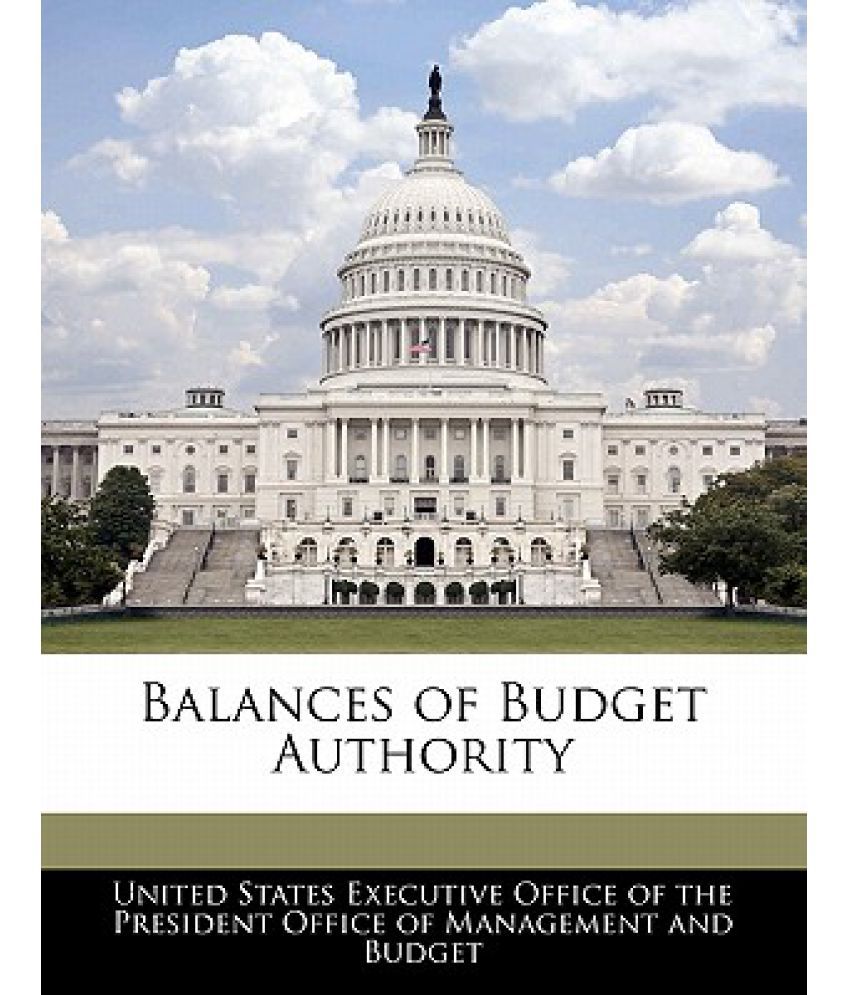 Balances of Budget Authority

United States Executive Office of the President Office of Management and Budget